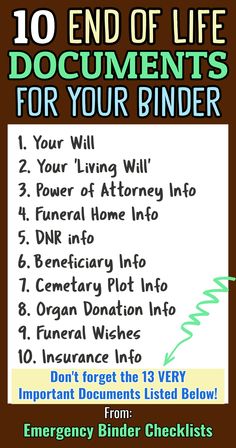 10 END OF LIFE DOCUMENTS FOR YOUR BINDER

1. Your Will
2. Your 'Living Will'
3. Power of Attorney Info
4. Funeral Home Info
5. DNR info
6. Beneficiary Info
7. Cemetary Plot Info
8. Organ Donation Info
9. Funeral Wishes
10. Insurance Info

Don't forget the 13 VERY Important Documents Listed Below!

From:
Emergency Binder Checklists